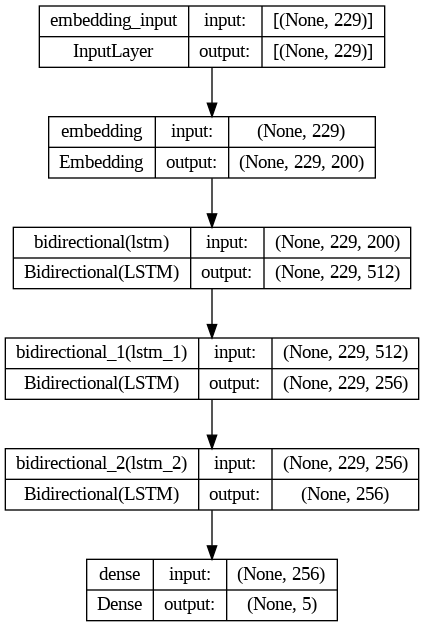 | embedding_input | input: | [(None, 229)] |
|---|---|---|
| InputLayer | output: | [(None, 229)] |

| embedding | input: | (None, 229) |
|---|---|---|
| Embedding | output: | (None, 229, 200) |

| bidirectional(lstm) | input: | (None, 229, 200) |
|---|---|---|
| Bidirectional(LSTM) | output: | (None, 229, 512) |

| bidirectional_1(lstm_1) | input: | (None, 229, 512) |
|---|---|---|
| Bidirectional(LSTM) | output: | (None, 229, 256) |

| bidirectional_2(lstm_2) | input: | (None, 229, 256) |
|---|---|---|
| Bidirectional(LSTM) | output: | (None, 256) |

| dense | input: | (None, 256) |
|---|---|---|
| Dense | output: | (None, 5) |